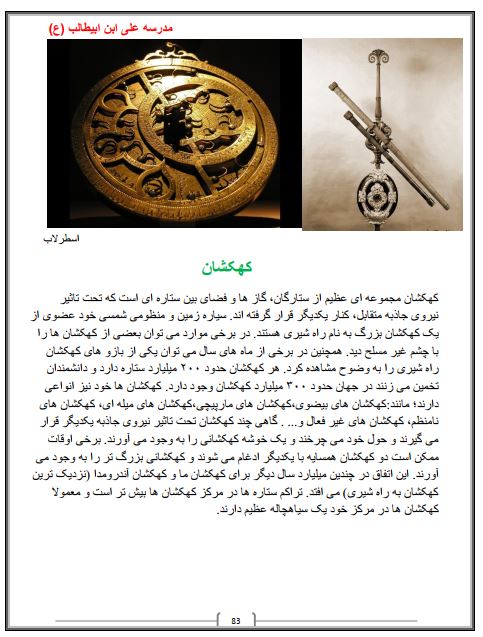 مدرسه علی ابن ابیطالب (ع)

اسطرلاب

کهکشان

کهکشان مجموعه ای عظیم از ستارگان، گاز ها و فضای بین ستاره ای است که تحت تاثیر نیروی جاذبه متقابل، کنار یکدیگر قرار گرفته اند. سیاره زمین و منظومی شمسی خود عضوی از یک کهکشان بزرگ به نام راه شیری هستند. در برخی موارد می توان بعضی از کهکشان ها را با چشم غیر مسلح دید. همچنین در برخی از ماه های سال می توان یکی از بازو های کهکشان راه شیری را به وضوح مشاهده کرد. هر کهکشان حدود ۲۰۰ میلیارد ستاره دارد و دانشمندان تخمین می زنند در جهان حدود ۳۰۰ میلیارد کهکشان وجود دارد. کهکشان ها خود نیز انواعی دارند؛ مانند:کهکشان های بیضوی،کهکشان های مارپیچی،کهکشان های میله ای، کهکشان های نامنظم، کهکشان های غیر فعال و... . گاهی چند کهکشان تحت تاثیر نیروی جاذبه یکدیگر قرار می گیرند و حول خود می چرخند و یک خوشه کهکشانی را به وجود می آورند. برخی اوقات ممکن است دو کهکشان همسایه با یکدیگر ادغام می شوند و کهکشانی بزرگ تر را به وجود می آورند. این اتفاق در چندین میلیارد سال دیگر برای کهکشان ما و کهکشان آندرومدا (نزدیک ترین کهکشان به راه شیری) می افتد. تراکم ستاره ها در مرکز کهکشان ها بیش تر است و معمولا کهکشان ها در مرکز خود یک سیاهچاله عظیم دارند.

83